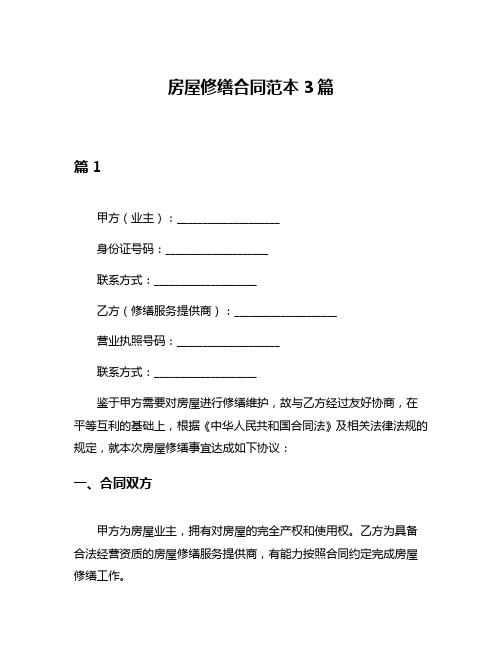 房屋修缮合同范本 3 篇

篇 1

甲方（业主）：__________________

身份证号码：__________________

联系方式：__________________

乙方（修缮服务提供商）：__________________

营业执照号码：__________________

联系方式：__________________

鉴于甲方需要对房屋进行修缮维护，故与乙方经过友好协商，在平等互利的基础上，根据《中华人民共和国合同法》及相关法律法规的规定，就本次房屋修缮事宜达成如下协议：

一、合同双方

甲方为房屋业主，拥有对房屋的完全产权和使用权。乙方为具备合法经营资质的房屋修缮服务提供商，有能力按照合同约定完成房屋修缮工作。